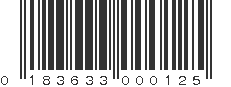 0 183633 000125